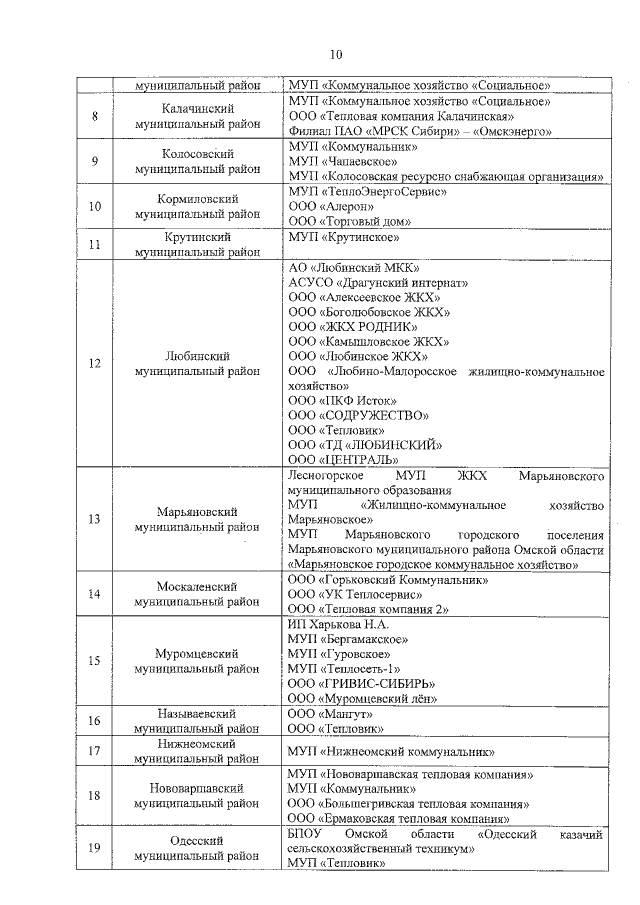 10

|  |  |  |
|---|---|---|
|  | муниципальный район | МУП «Коммунальное хозяйство «Социальное» |
| 8 | Калачинский муниципальный район | МУП «Коммунальное хозяйство «Социальное» ООО «Тепловая компания Калачинская» Филиал ПАО «МРСК Сибири» – «Омскэнерго» |
| 9 | Колосовский муниципальный район | МУП «Коммунальник» МУП «Чапаевское» МУП «Колосовская ресурсно снабжающая организация» |
| 10 | Кормиловский муниципальный район | МУП «ТеплоЭнергоСервис» ООО «Алерон» ООО «Торговый дом» |
| 11 | Крутинский муниципальный район | МУП «Крутинское» |
| 12 | Любинский муниципальный район | АО «Любинский МКК» АСУСО «Драгунский интернат» ООО «Алексеевское ЖКХ» ООО «Боголюбовское ЖКХ» ООО «ЖКХ РОДНИК» ООО «Камышловское ЖКХ» ООО «Любинское ЖКХ» ООО «Любино-Малоросское жилищно-коммунальное хозяйство» ООО «ПКФ Исток» ООО «СОДРУЖЕСТВО» ООО «Тепловик» ООО «ТД «ЛЮБИНСКИЙ» ООО «ЦЕНТРАЛЬ» |
| 13 | Марьяновский муниципальный район | Лесногорское МУП ЖКХ Марьяновского муниципального образования МУП «Жилищно-коммунальное хозяйство Марьяновское» МУП Марьяновского городского поселения Марьяновского муниципального района Омской области «Марьяновское городское коммунальное хозяйство» |
| 14 | Москаленский муниципальный район | ООО «Горьковский Коммунальник» ООО «УК Теплосервис» ООО «Тепловая компания 2» |
| 15 | Муромцевский муниципальный район | ИП Харькова Н.А. МУП «Бергамакское» МУП «Гуровское» МУП «Теплосеть-1» ООО «ГРИВИС-СИБИРЬ» ООО «Муромцевский лён» |
| 16 | Называевский муниципальный район | ООО «Мангут» ООО «Тепловик» |
| 17 | Нижнеомский муниципальный район | МУП «Нижнеомский коммунальник» |
| 18 | Нововаршавский муниципальный район | МУП «Нововаршавская тепловая компания» МУП «Коммунальник» ООО «Большегривская тепловая компания» ООО «Ермаковская тепловая компания» |
| 19 | Одесский муниципальный район | БПОУ Омской области «Одесский казачий сельскохозяйственный техникум» МУП «Тепловик» |